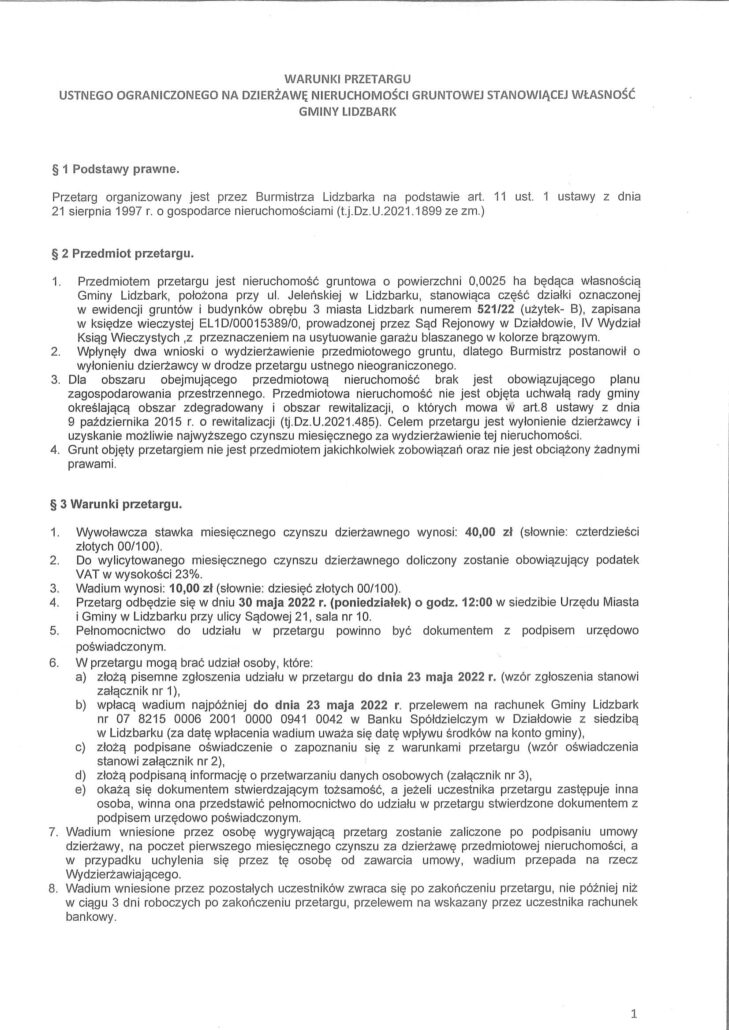 WARUNKI PRZETARGU
USTNEGO OGRANICZONEGO NA DZIERŻAWĘ NIERUCHOMOŚCI GRUNTOWEJ STANOWIĄCEJ WŁASNOŚĆ GMINY LIDZBARK

§ 1 Podstawy prawne.

Przetarg organizowany jest przez Burmistrza Lidzbarka na podstawie art. 11 ust. 1 ustawy z dnia 21 sierpnia 1997 r. o gospodarce nieruchomościami (t.j.Dz.U.2021.1899 ze zm.)

§ 2 Przedmiot przetargu.

1. Przedmiotem przetargu jest nieruchomość gruntowa o powierzchni 0,0025 ha będąca własnością Gminy Lidzbark, położona przy ul. Jeleńskiej w Lidzbarku, stanowiąca część działki oznaczonej w ewidencji gruntów i budynków obrębu 3 miasta Lidzbark numerem 521/22 (użytek- B), zapisana w księdze wieczystej EL1D/00015389/0, prowadzonej przez Sąd Rejonowy w Działdowie, IV Wydział Ksiąg Wieczystych ,z przeznaczeniem na usytuowanie garażu blaszanego w kolorze brązowym.
2. Wpłynęły dwa wnioski o wydzierżawienie przedmiotowego gruntu, dlatego Burmistrz postanowił o wyłonieniu dzierżawcy w drodze przetargu ustnego nieograniczonego.
3. Dla obszaru obejmującego przedmiotową nieruchomość brak jest obowiązującego planu zagospodarowania przestrzennego. Przedmiotowa nieruchomość nie jest objęta uchwałą rady gminy określającą obszar zdegradowany i obszar rewitalizacji, o których mowa w art.8 ustawy z dnia 9 października 2015 r. o rewitalizacji (tj.Dz.U.2021.485). Celem przetargu jest wyłonienie dzierżawcy i uzyskanie możliwie najwyższego czynszu miesięcznego za wydzierżawienie tej nieruchomości.
4. Grunt objęty przetargiem nie jest przedmiotem jakichkolwiek zobowiązań oraz nie jest obciążony żadnymi prawami.

§ 3 Warunki przetargu.

1. Wywoławcza stawka miesięcznego czynszu dzierżawnego wynosi: 40,00 zł (słownie: czterdzieści złotych 00/100).
2. Do wylicytowanego miesięcznego czynszu dzierżawnego doliczony zostanie obowiązujący podatek VAT w wysokości 23%.
3. Wadium wynosi: 10,00 zł (słownie: dziesięć złotych 00/100).
4. Przetarg odbędzie się w dniu 30 maja 2022 r. (poniedziałek) o godz. 12:00 w siedzibie Urzędu Miasta i Gminy w Lidzbarku przy ulicy Sądowej 21, sala nr 10.
5. Pełnomocnictwo do udziału w przetargu powinno być dokumentem z podpisem urzędowo poświadczonym.
6. W przetargu mogą brać udział osoby, które:
a) złożą pisemne zgłoszenia udziału w przetargu do dnia 23 maja 2022 r. (wzór zgłoszenia stanowi załącznik nr 1),
b) wpłacą wadium najpóźniej do dnia 23 maja 2022 r. przelewem na rachunek Gminy Lidzbark nr 07 8215 0006 2001 0000 0941 0042 w Banku Spółdzielczym w Działdowie z siedzibą w Lidzbarku (za datę wpłacenia wadium uważa się datę wpływu środków na konto gminy),
c) złożą podpisane oświadczenie o zapoznaniu się z warunkami przetargu (wzór oświadczenia stanowi załącznik nr 2),
d) złożą podpisaną informację o przetwarzaniu danych osobowych (załącznik nr 3),
e) okażą się dokumentem stwierdzającym tożsamość, a jeżeli uczestnika przetargu zastępuje inna osoba, winna ona przedstawić pełnomocnictwo do udziału w przetargu stwierdzone dokumentem z podpisem urzędowo poświadczonym.
7. Wadium wniesione przez osobę wygrywającą przetarg zostanie zaliczone po podpisaniu umowy dzierżawy, na poczet pierwszego miesięcznego czynszu za dzierżawę przedmiotowej nieruchomości, a w przypadku uchylenia się przez tę osobę od zawarcia umowy, wadium przepada na rzecz Wydzierżawiającego.
8. Wadium wniesione przez pozostałych uczestników zwraca się po zakończeniu przetargu, nie później niż w ciągu 3 dni roboczych po zakończeniu przetargu, przelewem na wskazany przez uczestnika rachunek bankowy.

1